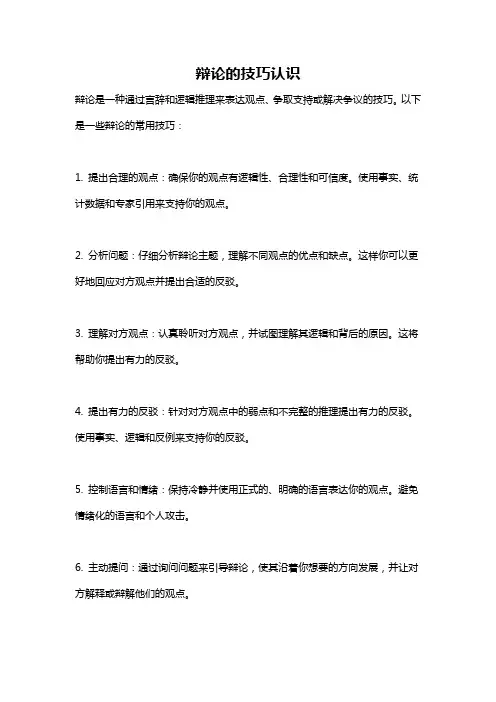 辩论的技巧认识

辩论是一种通过言辞和逻辑推理来表达观点、争取支持或解决争议的技巧。以下是一些辩论的常用技巧：

1. 提出合理的观点：确保你的观点有逻辑性、合理性和可信度。使用事实、统计数据和专家引用来支持你的观点。

2. 分析问题：仔细分析辩论主题，理解不同观点的优点和缺点。这样你可以更好地回应对方观点并提出合适的反驳。

3. 理解对方观点：认真聆听对方观点，并试图理解其逻辑和背后的原因。这将帮助你提出有力的反驳。

4. 提出有力的反驳：针对对方观点中的弱点和不完整的推理提出有力的反驳。使用事实、逻辑和反例来支持你的反驳。

5. 控制语言和情绪：保持冷静并使用正式的、明确的语言表达你的观点。避免情绪化的语言和个人攻击。

6. 主动提问：通过询问问题来引导辩论，使其沿着你想要的方向发展，并让对方解释或辩解他们的观点。